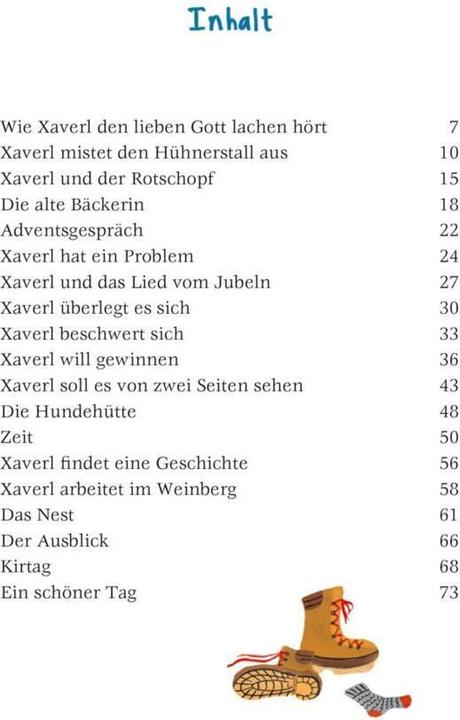 Inhalt

| | |
|---|---|
| Wie Xaverl den lieben Gott lachen hört | 7 |
| Xaverl mistet den Hühnerstall aus | 10 |
| Xaverl und der Rotschopf | 15 |
| Die alte Bäckerin | 18 |
| Adventsgespräch | 22 |
| Xaverl hat ein Problem | 24 |
| Xaverl und das Lied vom Jubeln | 27 |
| Xaverl überlegt es sich | 30 |
| Xaverl beschwert sich | 33 |
| Xaverl will gewinnen | 36 |
| Xaverl soll es von zwei Seiten sehen | 43 |
| Die Hundehütte | 48 |
| Zeit | 50 |
| Xaverl findet eine Geschichte | 56 |
| Xaverl arbeitet im Weinberg | 58 |
| Das Nest | 61 |
| Der Ausblick | 66 |
| Kirtag | 68 |
| Ein schöner Tag | 73 |